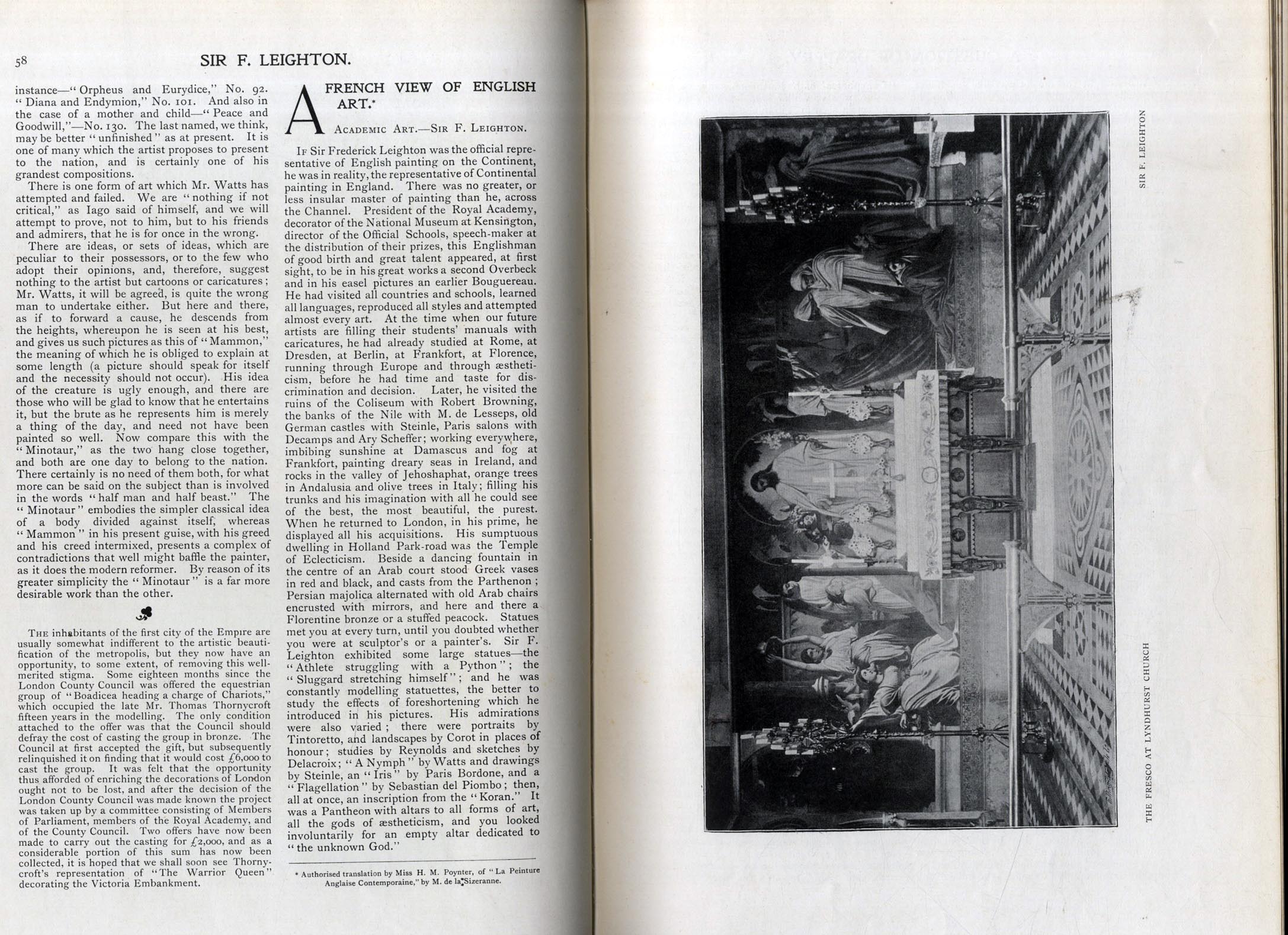 58

SIR F. LEIGHTON.

instance—"Orpheus and Eurydice," No. 92. "Diana and Endymion," No. 101. And also in the case of a mother and child—"Peace and Goodwill,"—No. 130. The last named, we think, may be better "unfinished" as at present. It is one of many which the artist proposes to present to the nation, and is certainly one of his grandest compositions.

There is one form of art which Mr. Watts has attempted and failed. We are "nothing if not critical," as Iago said of himself, and we will attempt to prove, not to him, but to his friends and admirers, that he is for once in the wrong.

There are ideas, or sets of ideas, which are peculiar to their possessors, or to the few who adopt their opinions, and, therefore, suggest nothing to the artist but cartoons or caricatures; Mr. Watts, it will be agreed, is quite the wrong man to undertake either. But here and there, as if to forward a cause, he descends from the heights, whereupon he is seen at his best, and gives us such pictures as this of "Mammon," the meaning of which he is obliged to explain at some length (a picture should speak for itself and the necessity should not occur). His idea of the creature is ugly enough, and there are those who will be glad to know that he entertains it, but the brute as he represents him is merely a thing of the day, and need not have been painted so well. Now compare this with the "Minotaur," as the two hang close together, and both are one day to belong to the nation. There certainly is no need of them both, for what more can be said on the subject than is involved in the words "half man and half beast." The "Minotaur" embodies the simpler classical idea of a body divided against itself, whereas "Mammon" in his present guise, with his greed and his creed intermixed, presents a complex of contradictions that well might baffle the painter, as it does the modern reformer. By reason of its greater simplicity the "Minotaur" is a far more desirable work than the other.

THE inhabitants of the first city of the Empire are usually somewhat indifferent to the artistic beautification of the metropolis, but they now have an opportunity, to some extent, of removing this well-merited stigma. Some eighteen months since the London County Council was offered the equestrian group of "Boadicea heading a charge of Chariots," which occupied the late Mr. Thomas Thornycroft fifteen years in the modelling. The only condition attached to the offer was that the Council should defray the cost of casting the group in bronze. The Council at first accepted the gift, but subsequently relinquished it on finding that it would cost £6,000 to cast the group. It was felt that the opportunity thus afforded of enriching the decorations of London ought not to be lost, and after the decision of the London County Council was made known the project was taken up by a committee consisting of Members of Parliament, members of the Royal Academy, and of the County Council. Two offers have now been made to carry out the casting for £2,000, and as a considerable portion of this sum has now been collected, it is hoped that we shall soon see Thornycroft's representation of "The Warrior Queen" decorating the Victoria Embankment.

A FRENCH VIEW OF ENGLISH ART.*

ACADEMIC ART.—SIR F. LEIGHTON.

IF Sir Frederick Leighton was the official representative of English painting on the Continent, he was in reality, the representative of Continental painting in England. There was no greater, or less insular master of painting than he, across the Channel. President of the Royal Academy, decorator of the National Museum at Kensington, director of the Official Schools, speech-maker at the distribution of their prizes, this Englishman of good birth and great talent appeared, at first sight, to be in his great works a second Overbeck and in his easel pictures an earlier Bouguereau. He had visited all countries and schools, learned all languages, reproduced all styles and attempted almost every art. At the time when our future artists are filling their students' manuals with caricatures, he had already studied at Rome, at Dresden, at Berlin, at Frankfort, at Florence, running through Europe and through æstheticism, before he had time and taste for discrimination and decision. Later, he visited the ruins of the Coliseum with Robert Browning, the banks of the Nile with M. de Lesseps, old German castles with Steinle, Paris salons with Decamps and Ary Scheffer; working everywhere, imbibing sunshine at Damascus and fog at Frankfort, painting dreary seas in Ireland, and rocks in the valley of Jehoshaphat, orange trees in Andalusia and olive trees in Italy; filling his trunks and his imagination with all he could see of the best, the most beautiful, the purest. When he returned to London, in his prime, he displayed all his acquisitions. His sumptuous dwelling in Holland Park-road was the Temple of Eclecticism. Beside a dancing fountain in the centre of an Arab court stood Greek vases in red and black, and casts from the Parthenon; Persian majolica alternated with old Arab chairs encrusted with mirrors, and here and there a Florentine bronze or a stuffed peacock. Statues met you at every turn, until you doubted whether you were at sculptor's or a painter's. Sir F. Leighton exhibited some large statues—the "Athlete struggling with a Python"; the "Sluggard stretching himself"; and he was constantly modelling statuettes, the better to study the effects of foreshortening which he introduced in his pictures. His admirations were also varied; there were portraits by Tintoretto, and landscapes by Corot in places of honour; studies by Reynolds and sketches by Delacroix; "A Nymph" by Watts and drawings by Steinle, an "Iris" by Paris Bordone, and a "Flagellation" by Sebastian del Piombo; then, all at once, an inscription from the "Koran." It was a Pantheon with altars to all forms of art, all the gods of æstheticism, and you looked involuntarily for an empty altar dedicated to "the unknown God."

* Authorised translation by Miss H. M. Poynter, of "La Peinture Anglaise Contemporaine," by M. de la Sizeranne.

SIR F. LEIGHTON

THE FRESCO AT LYNDHURST CHURCH